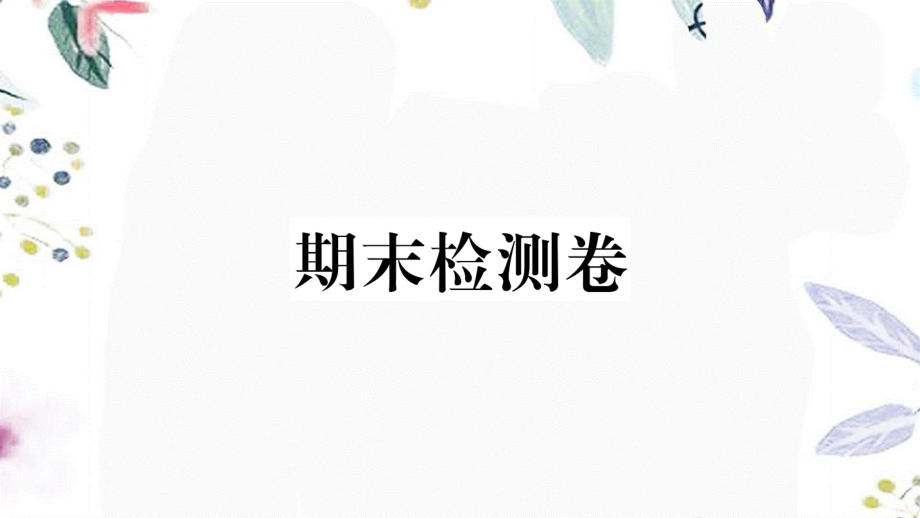 期末检测卷